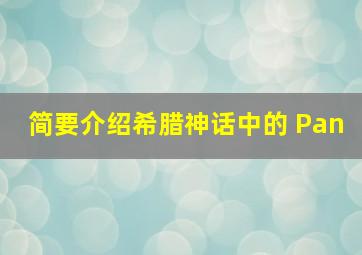 简要介绍希腊神话中的 Pan